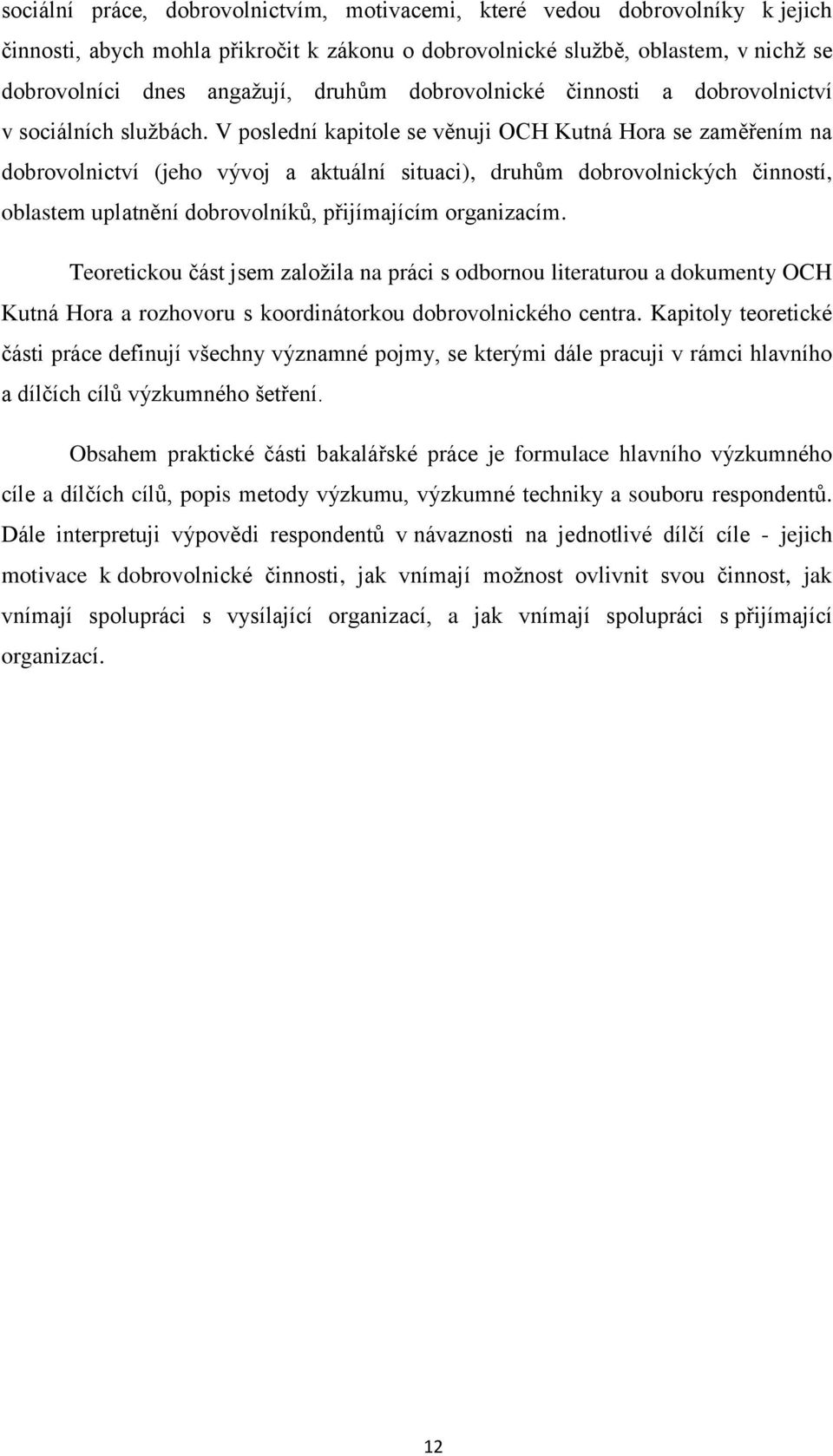 sociální práce, dobrovolnictvím, motivacemi, které vedou dobrovolníky k jejich činnosti, abych mohla přikročit k zákonu o dobrovolnické službě, oblastem, v nichž se dobrovolníci dnes angažují, druhům dobrovolnické činnosti a dobrovolnictví v sociálních službách. V poslední kapitole se věnuji OCH Kutná Hora se zaměřením na dobrovolnictví (jeho vývoj a aktuální situaci), druhům dobrovolnických činností, oblastem uplatnění dobrovolníků, přijímajícím organizacím.

Teoretickou část jsem založila na práci s odbornou literaturou a dokumenty OCH Kutná Hora a rozhovoru s koordinátorkou dobrovolnického centra. Kapitoly teoretické části práce definují všechny významné pojmy, se kterými dále pracuji v rámci hlavního a dílčích cílů výzkumného šetření.

Obsahem praktické části bakalářské práce je formulace hlavního výzkumného cíle a dílčích cílů, popis metody výzkumu, výzkumné techniky a souboru respondentů. Dále interpretuji výpovědi respondentů v návaznosti na jednotlivé dílčí cíle - jejich motivace k dobrovolnické činnosti, jak vnímají možnost ovlivnit svou činnost, jak vnímají spolupráci s vysílající organizací, a jak vnímají spolupráci s přijímající organizací.

12